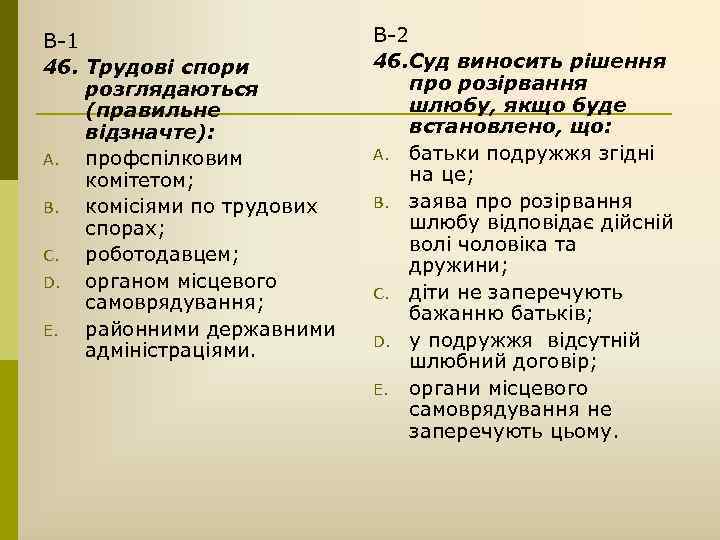 В-1

46. Трудові спори розглядаються (правильне відзначте):

A. профспілковим комітетом;

B. комісіями по трудових спорах;

C. роботодавцем;

D. органом місцевого самоврядування;

E. районними державними адміністраціями.

В-2

46.Суд виносить рішення про розірвання шлюбу, якщо буде встановлено, що:

A. батьки подружжя згідні на це;

B. заява про розірвання шлюбу відповідає дійсній волі чоловіка та дружини;

C. діти не заперечують бажанню батьків;

D. у подружжя відсутній шлюбний договір;

E. органи місцевого самоврядування не заперечують цьому.